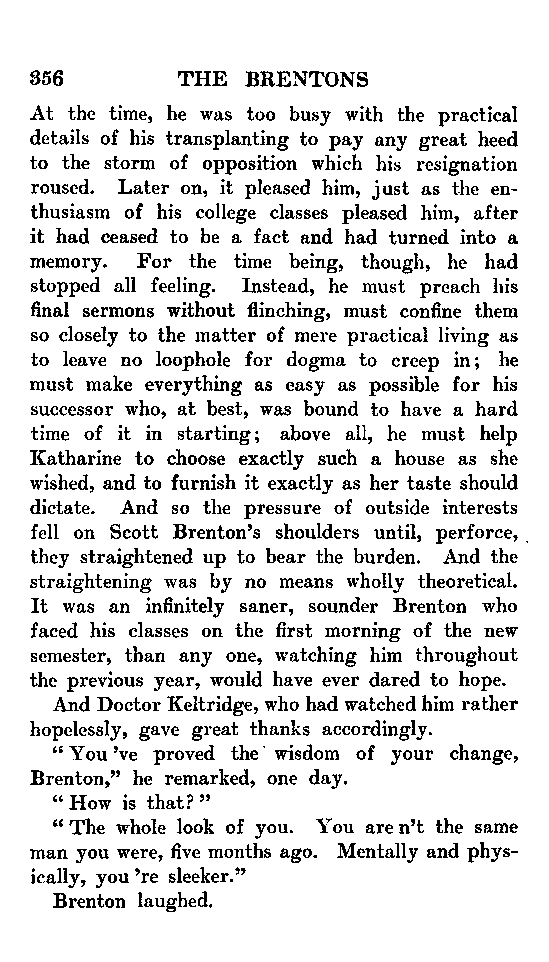 356 THE BRENTONS

At the time, he was too busy with the practical details of his transplanting to pay any great heed to the storm of opposition which his resignation roused. Later on, it pleased him, just as the enthusiasm of his college classes pleased him, after it had ceased to be a fact and had turned into a memory. For the time being, though, he had stopped all feeling. Instead, he must preach his final sermons without flinching, must confine them so closely to the matter of mere practical living as to leave no loophole for dogma to creep in; he must make everything as easy as possible for his successor who, at best, was bound to have a hard time of it in starting; above all, he must help Katharine to choose exactly such a house as she wished, and to furnish it exactly as her taste should dictate. And so the pressure of outside interests fell on Scott Brenton's shoulders until, perforce, they straightened up to bear the burden. And the straightening was by no means wholly theoretical. It was an infinitely saner, sounder Brenton who faced his classes on the first morning of the new semester, than any one, watching him throughout the previous year, would have ever dared to hope.

And Doctor Keltridge, who had watched him rather hopelessly, gave great thanks accordingly.

"You 've proved the wisdom of your change, Brenton," he remarked, one day.

"How is that?"

"The whole look of you. You are n't the same man you were, five months ago. Mentally and physically, you 're sleeker."

Brenton laughed.